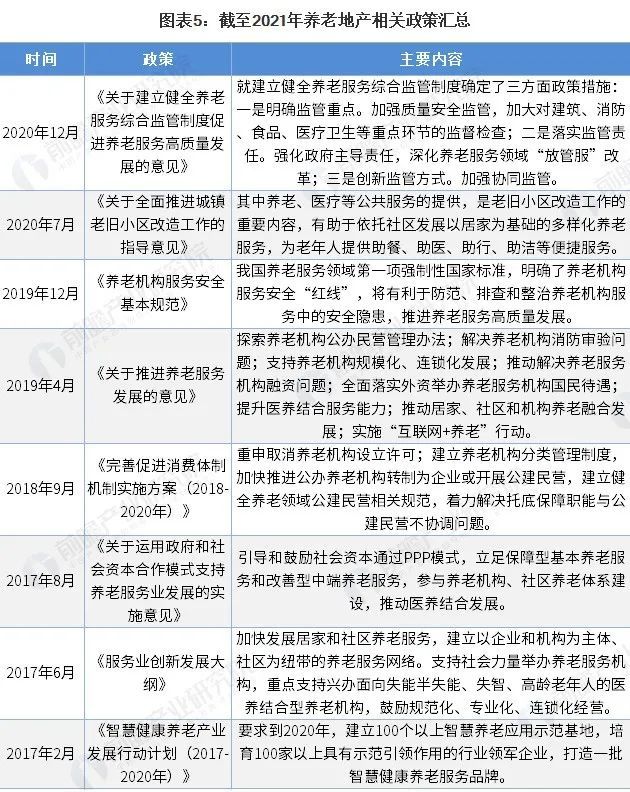 图表5：截至2021年养老地产相关政策汇总

| 时间 | 政策 | 主要内容 |
|---|---|---|
| 2020年12月 | 《关于建立健全养老服务综合监管制度促进养老服务高质量发展的意见》 | 就建立健全养老服务综合监管制度确定了三方面政策措施：一是明确监管重点。加强质量安全监管，加大对建筑、消防、食品、医疗卫生等重点环节的监督检查；二是落实监管责任。强化政府主导责任，深化养老服务领域“放管服”改革；三是创新监管方式。加强协同监管。 |
| 2020年7月 | 《关于全面推进城镇老旧小区改造工作的指导意见》 | 其中养老、医疗等公共服务的提供，是老旧小区改造工作的重要内容，有助于依托社区发展以居家为基础的多样化养老服务，为老年人提供助餐、助医、助行、助洁等便捷服务。 |
| 2019年12月 | 《养老机构服务安全基本规范》 | 我国养老服务领域第一项强制性国家标准，明确了养老机构服务安全“红线”，将有利于防范、排查和整治养老机构服务中的安全隐患，推进养老服务高质量发展。 |
| 2019年4月 | 《关于推进养老服务发展的意见》 | 探索养老机构公办民营管理办法；解决养老机构消防审验问题；支持养老机构规模化、连锁化发展；推动解决养老服务机构融资问题；全面落实外资举办养老服务机构国民待遇；提升医养结合服务能力；推动居家、社区和机构养老融合发展；实施“互联网+养老”行动。 |
| 2018年9月 | 《完善促进消费体制机制实施方案（2018-2020年）》 | 重申取消养老机构设立许可；建立养老机构分类管理制度，加快推进公办养老机构转制为企业或开展公建民营，建立健全养老领域公建民营相关规范，着力解决托底保障职能与公建民营不协调问题。 |
| 2017年8月 | 《关于运用政府和社会资本合作模式支持养老服务业发展的实施意见》 | 引导和鼓励社会资本通过PPP模式，立足保障型基本养老服务和改善型中端养老服务，参与养老机构、社区养老体系建设，推动医养结合发展。 |
| 2017年6月 | 《服务业创新发展大纲》 | 加快发展居家和社区养老服务，建立以企业和机构为主体、社区为纽带的养老服务网络。支持社会力量举办养老服务机构，重点支持兴办面向失能半失能、失智、高龄老年人的医养结合型养老机构，鼓励规范化、专业化、连锁化经营。 |
| 2017年2月 | 《智慧健康养老产业发展行动计划（2017-2020年）》 | 要求到2020年，建立100个以上智慧养老应用示范基地，培育100家以上具有示范引领作用的行业领军企业，打造一批智慧健康养老服务品牌。 |